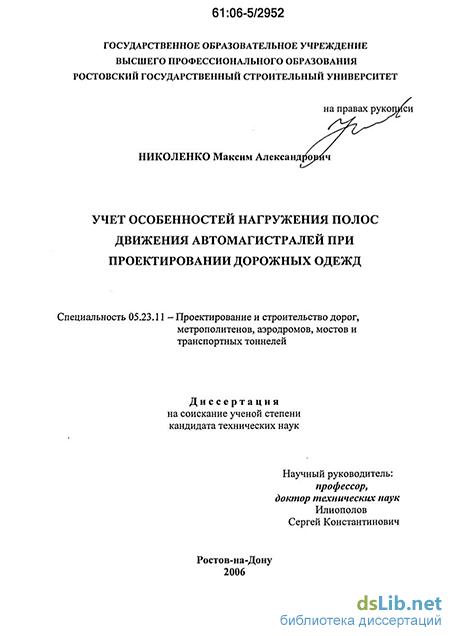 61:06-5/2952

ГОСУДАРСТВЕННОЕ ОБРАЗОВАТЕЛЬНОЕ УЧРЕЖДЕНИЕ
ВЫСШЕГО ПРОФЕССИОНАЛЬНОГО ОБРАЗОВАНИЯ
РОСТОВСКИЙ ГОСУДАРСТВЕННЫЙ СТРОИТЕЛЬНЫЙ УНИВЕРСИТЕТ

на правах рукописи

НИКОЛЕНКО Максим Александрович

УЧЕТ ОСОБЕННОСТЕЙ НАГРУЖЕНИЯ ПОЛОС ДВИЖЕНИЯ АВТОМАГИСТРАЛЕЙ ПРИ ПРОЕКТИРОВАНИИ ДОРОЖНЫХ ОДЕЖД

Специальность 05.23.11 – Проектирование и строительство дорог, метрополитенов, аэродромов, мостов и транспортных тоннелей

Диссертация
на соискание ученой степени
кандидата технических наук

Научный руководитель:
профессор,
доктор технических наук
Илиополов
Сергей Константинович

Ростов-на-Дону
2006

dsLib.net
библиотека диссертаций